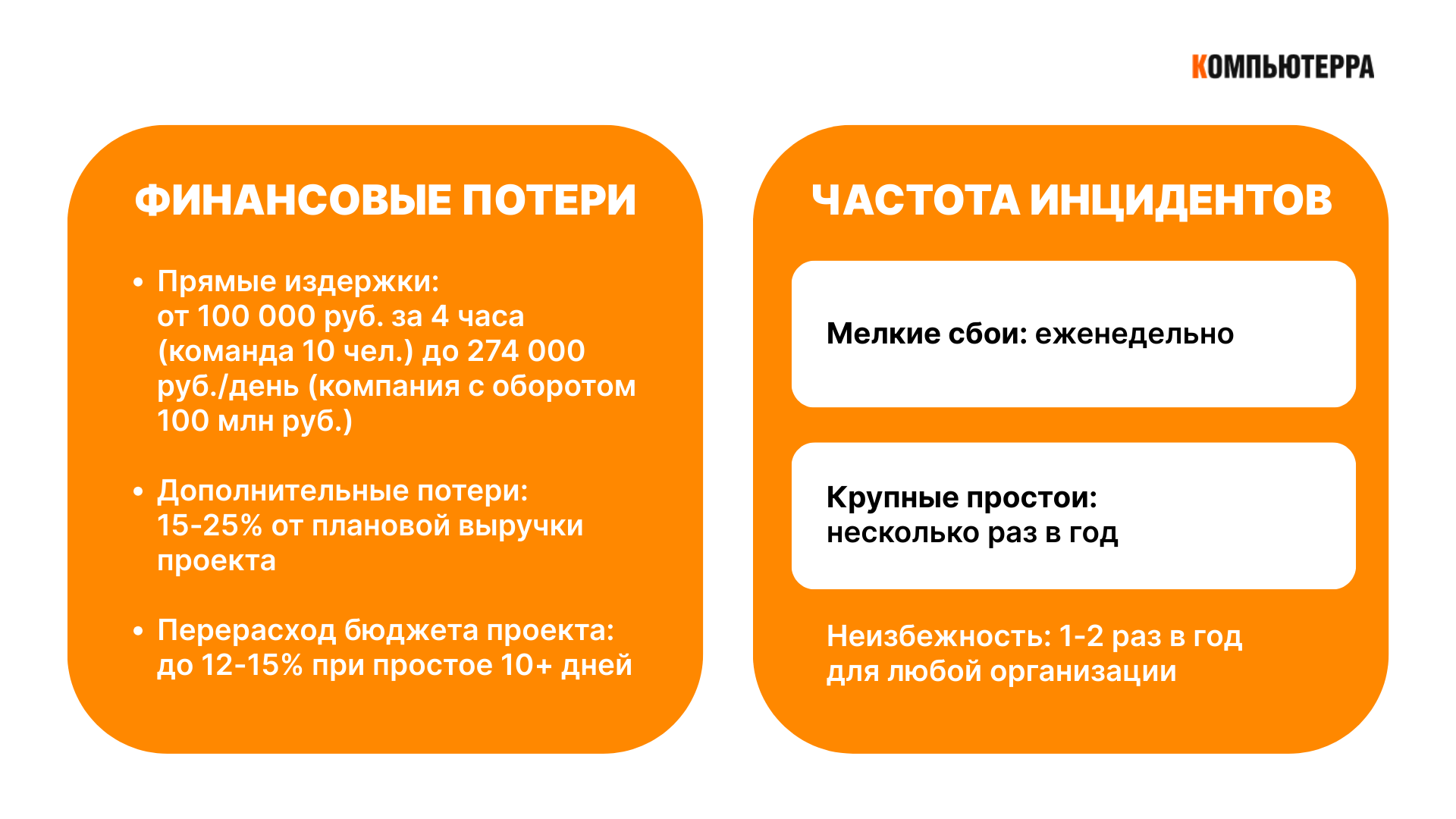 КОМПЬЮТЕРРА

ФИНАНСОВЫЕ ПОТЕРИ

• Прямые издержки: от 100 000 руб. за 4 часа (команда 10 чел.) до 274 000 руб./день (компания с оборотом 100 млн руб.)

• Дополнительные потери: 15-25% от плановой выручки проекта

• Перерасход бюджета проекта: до 12-15% при простое 10+ дней

ЧАСТОТА ИНЦИДЕНТОВ

Мелкие сбои: еженедельно

Крупные простои: несколько раз в год

Неизбежность: 1-2 раз в год для любой организации